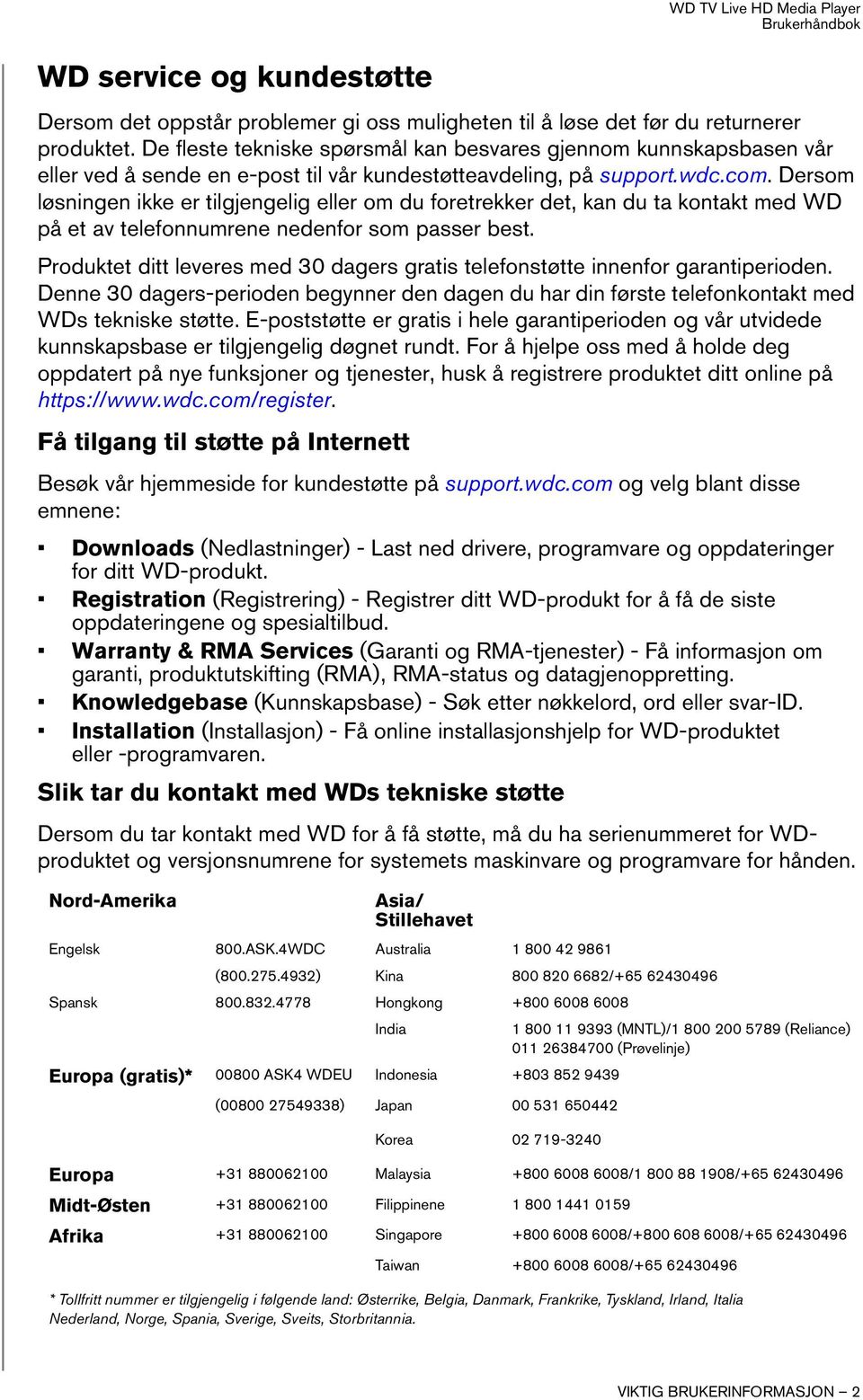 WD TV Live HD Media Player
Brukerhåndbok

WD service og kundestøtte

Dersom det oppstår problemer gi oss muligheten til å løse det før du returnerer produktet. De fleste tekniske spørsmål kan besvares gjennom kunnskapsbasen vår eller ved å sende en e-post til vår kundestøtteavdeling, på support.wdc.com. Dersom løsningen ikke er tilgjengelig eller om du foretrekker det, kan du ta kontakt med WD på et av telefonnumrene nedenfor som passer best.

Produktet ditt leveres med 30 dagers gratis telefonstøtte innenfor garantiperioden. Denne 30 dagers-perioden begynner den dagen du har din første telefonkontakt med WDs tekniske støtte. E-poststøtte er gratis i hele garantiperioden og vår utvidede kunnskapsbase er tilgjengelig døgnet rundt. For å hjelpe oss med å holde deg oppdatert på nye funksjoner og tjenester, husk å registrere produktet ditt online på https://www.wdc.com/register.

Få tilgang til støtte på Internett

Besøk vår hjemmeside for kundestøtte på support.wdc.com og velg blant disse emnene:

▪ Downloads (Nedlastninger) - Last ned drivere, programvare og oppdateringer for ditt WD-produkt.
▪ Registration (Registrering) - Registrer ditt WD-produkt for å få de siste oppdateringene og spesialtilbud.
▪ Warranty & RMA Services (Garanti og RMA-tjenester) - Få informasjon om garanti, produktutskifting (RMA), RMA-status og datagjenoppretting.
▪ Knowledgebase (Kunnskapsbase) - Søk etter nøkkelord, ord eller svar-ID.
▪ Installation (Installasjon) - Få online installasjonshjelp for WD-produktet eller -programvaren.

Slik tar du kontakt med WDs tekniske støtte

Dersom du tar kontakt med WD for å få støtte, må du ha serienummeret for WD-produktet og versjonsnumrene for systemets maskinvare og programvare for hånden.

| Nord-Amerika | | Asia/ Stillehavet | |
|---|---|---|---|
| Engelsk | 800.ASK.4WDC | Australia | 1 800 42 9861 |
| | (800.275.4932) | Kina | 800 820 6682/+65 62430496 |
| Spansk | 800.832.4778 | Hongkong | +800 6008 6008 |
| | | India | 1 800 11 9393 (MNTL)/1 800 200 5789 (Reliance) 011 26384700 (Prøvelinje) |
| Europa (gratis)* | 00800 ASK4 WDEU | Indonesia | +803 852 9439 |
| | (00800 27549338) | Japan | 00 531 650442 |
| | | Korea | 02 719-3240 |
| Europa | +31 880062100 | Malaysia | +800 6008 6008/1 800 88 1908/+65 62430496 |
| Midt-Østen | +31 880062100 | Filippinene | 1 800 1441 0159 |
| Afrika | +31 880062100 | Singapore | +800 6008 6008/+800 608 6008/+65 62430496 |
| | | Taiwan | +800 6008 6008/+65 62430496 |

* Tollfritt nummer er tilgjengelig i følgende land: Østerrike, Belgia, Danmark, Frankrike, Tyskland, Irland, Italia Nederland, Norge, Spania, Sverige, Sveits, Storbritannia.

VIKTIG BRUKERINFORMASJON – 2